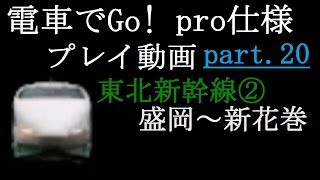 電車でGo! pro仕様
プレイ動画 part.20
東北新幹線②
盛岡～新花巻